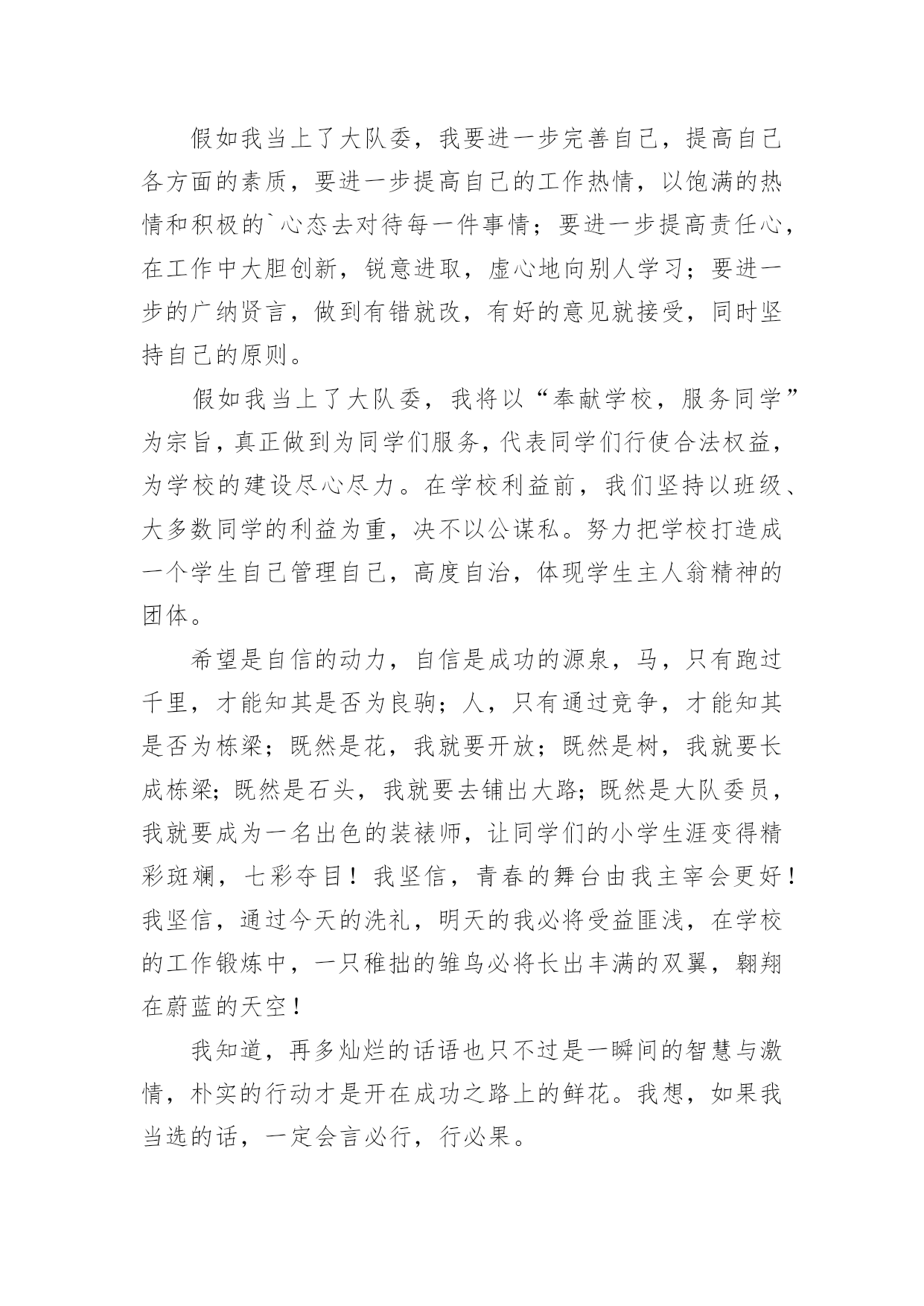 假如我当上了大队委，我要进一步完善自己，提高自己各方面的素质，要进一步提高自己的工作热情，以饱满的热情和积极的`心态去对待每一件事情；要进一步提高责任心，在工作中大胆创新，锐意进取，虚心地向别人学习；要进一步的广纳贤言，做到有错就改，有好的意见就接受，同时坚持自己的原则。

假如我当上了大队委，我将以“奉献学校，服务同学”为宗旨，真正做到为同学们服务，代表同学们行使合法权益，为学校的建设尽心尽力。在学校利益前，我们坚持以班级、大多数同学的利益为重，决不以公谋私。努力把学校打造成一个学生自己管理自己，高度自治，体现学生主人翁精神的团体。

希望是自信的动力，自信是成功的源泉，马，只有跑过千里，才能知其是否为良驹；人，只有通过竞争，才能知其是否为栋梁；既然是花，我就要开放；既然是树，我就要长成栋梁；既然是石头，我就要去铺出大路；既然是大队委员，我就要成为一名出色的装裱师，让同学们的小学生涯变得精彩斑斓，七彩夺目！我坚信，青春的舞台由我主宰会更好！我坚信，通过今天的洗礼，明天的我必将受益匪浅，在学校的工作锻炼中，一只稚拙的雏鸟必将长出丰满的双翼，翱翔在蔚蓝的天空！

我知道，再多灿烂的话语也只不过是一瞬间的智慧与激情，朴实的行动才是开在成功之路上的鲜花。我想，如果我当选的话，一定会言必行，行必果。